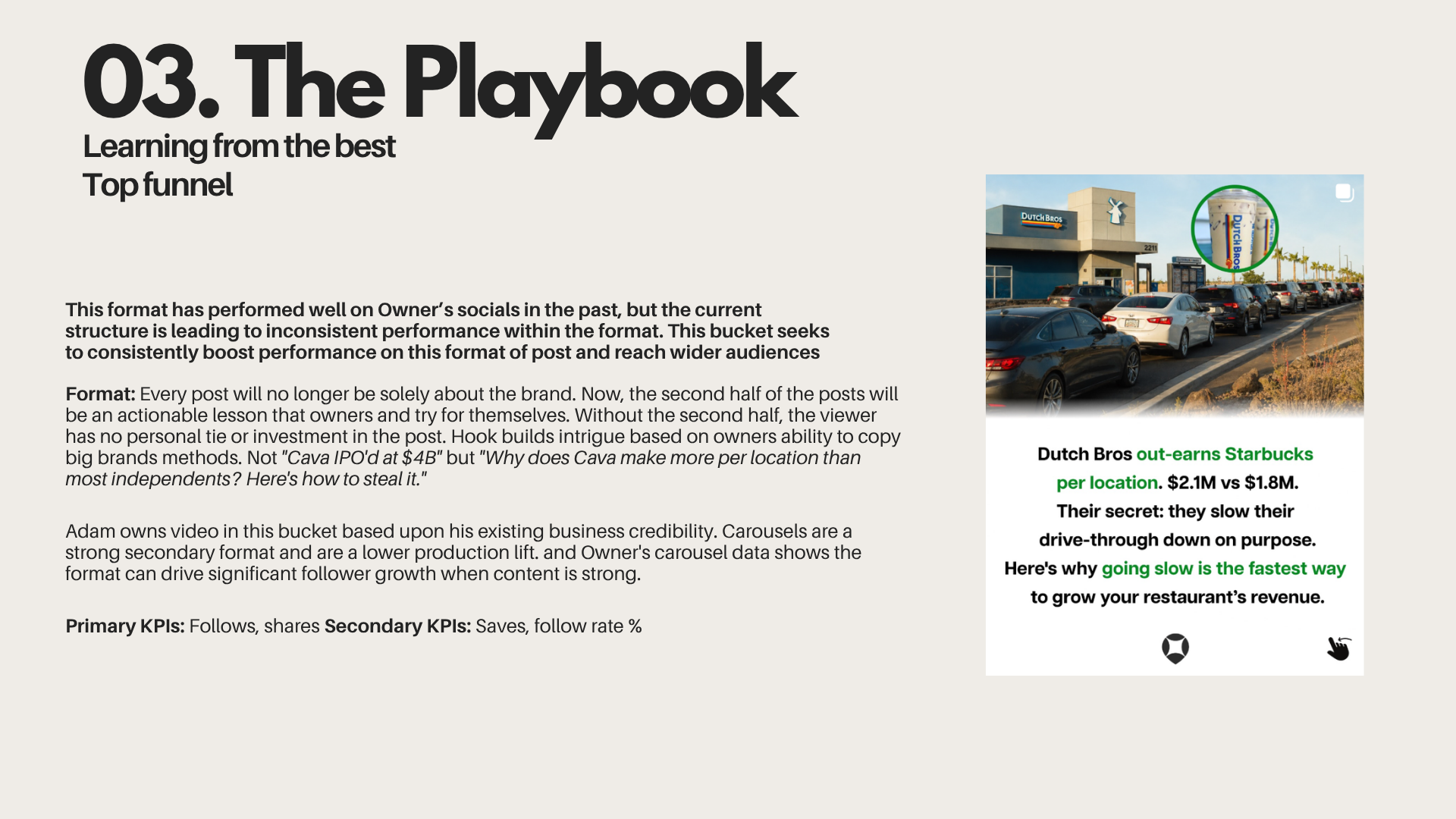 03. The Playbook
Learning from the best
Top funnel

This format has performed well on Owner's socials in the past, but the current structure is leading to inconsistent performance within the format. This bucket seeks to consistently boost performance on this format of post and reach wider audiences

Format: Every post will no longer be solely about the brand. Now, the second half of the posts will be an actionable lesson that owners and try for themselves. Without the second half, the viewer has no personal tie or investment in the post. Hook builds intrigue based on owners ability to copy big brands methods. Not "Cava IPO'd at $4B" but "Why does Cava make more per location than most independents? Here's how to steal it."

Adam owns video in this bucket based upon his existing business credibility. Carousels are a strong secondary format and are a lower production lift. and Owner's carousel data shows the format can drive significant follower growth when content is strong.

Primary KPIs: Follows, shares Secondary KPIs: Saves, follow rate %

DUTCH BROS
2211
DUTCH BROS

Dutch Bros out-earns Starbucks per location. $2.1M vs $1.8M. Their secret: they slow their drive-through down on purpose. Here's why going slow is the fastest way to grow your restaurant's revenue.